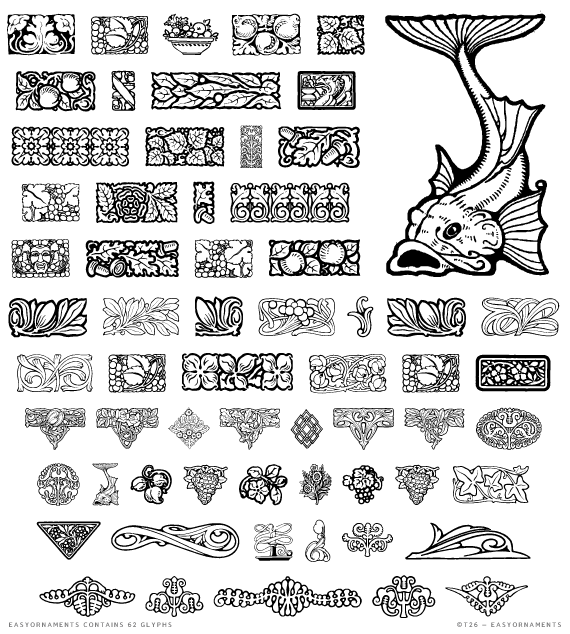 EASYORNAMENTS CONTAINS 62 GLYPHS

©T26 – EASYORNAMENTS